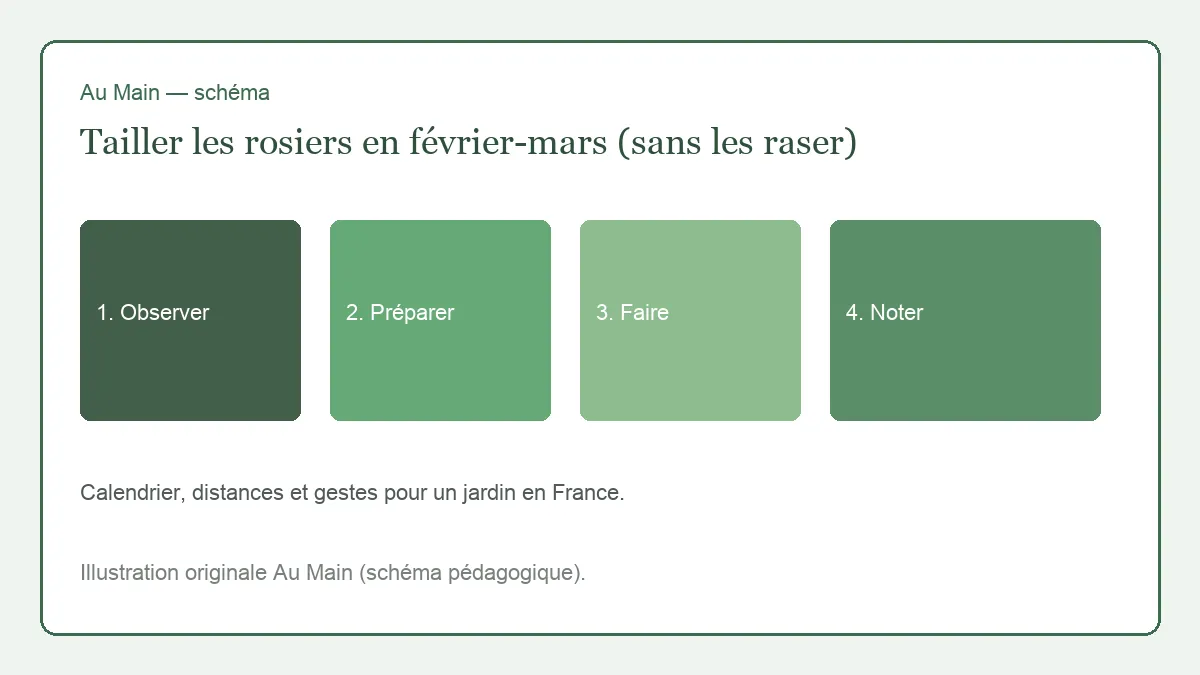 Au Main — schéma

Tailler les rosiers en février-mars (sans les raser)

1. Observer

2. Préparer

3. Faire

4. Noter

Calendrier, distances et gestes pour un jardin en France.

Illustration originale Au Main (schéma pédagogique).